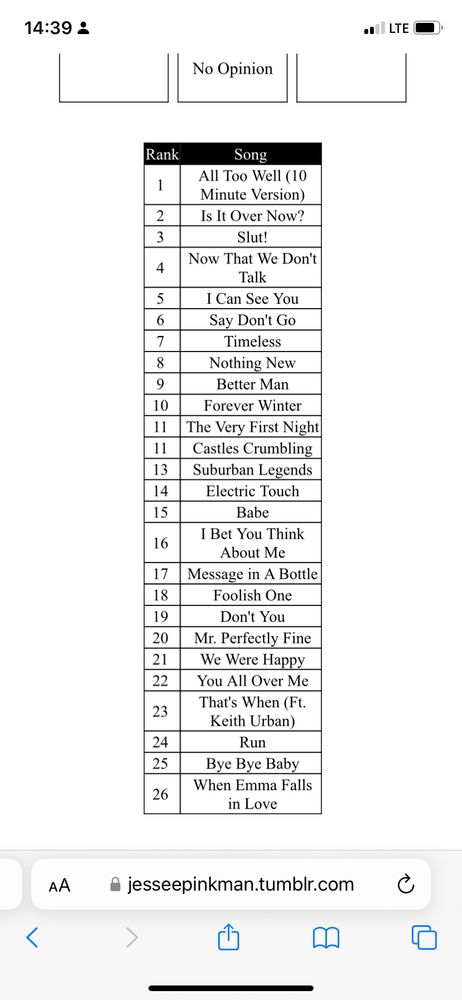 14:39

LTE

No Opinion

| Rank | Song |
|---|---|
| 1 | All Too Well (10 Minute Version) |
| 2 | Is It Over Now? |
| 3 | Slut! |
| 4 | Now That We Don't Talk |
| 5 | I Can See You |
| 6 | Say Don't Go |
| 7 | Timeless |
| 8 | Nothing New |
| 9 | Better Man |
| 10 | Forever Winter |
| 11 | The Very First Night |
| 11 | Castles Crumbling |
| 13 | Suburban Legends |
| 14 | Electric Touch |
| 15 | Babe |
| 16 | I Bet You Think About Me |
| 17 | Message in A Bottle |
| 18 | Foolish One |
| 19 | Don't You |
| 20 | Mr. Perfectly Fine |
| 21 | We Were Happy |
| 22 | You All Over Me |
| 23 | That's When (Ft. Keith Urban) |
| 24 | Run |
| 25 | Bye Bye Baby |
| 26 | When Emma Falls in Love |

AA jesseepinkman.tumblr.com